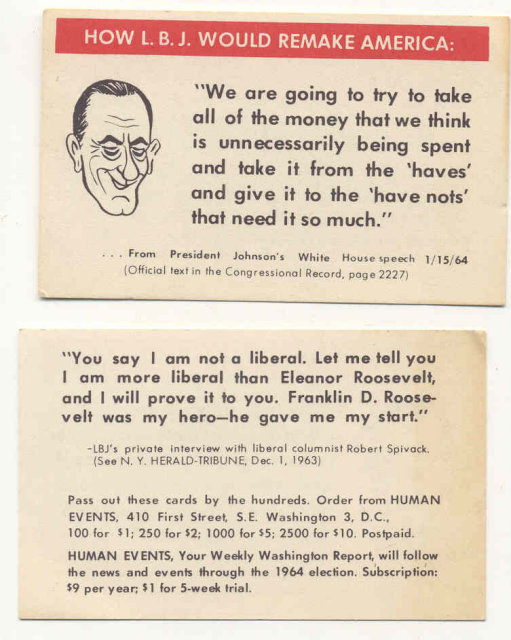 HOW L. B. J. WOULD REMAKE AMERICA:

"We are going to try to take all of the money that we think is unnecessarily being spent and take it from the 'haves' and give it to the 'have nots' that need it so much."

. . . From President Johnson's White House speech 1/15/64
(Official text in the Congressional Record, page 2227)

"You say I am not a liberal. Let me tell you I am more liberal than Eleanor Roosevelt, and I will prove it to you. Franklin D. Roosevelt was my hero—he gave me my start."

-LBJ's private interview with liberal columnist Robert Spivack.
(See N. Y. HERALD-TRIBUNE, Dec. 1, 1963)

Pass out these cards by the hundreds. Order from HUMAN EVENTS, 410 First Street, S.E. Washington 3, D.C., 100 for $1; 250 for $2; 1000 for $5; 2500 for $10. Postpaid.

HUMAN EVENTS, Your Weekly Washington Report, will follow the news and events through the 1964 election. Subscription: $9 per year; $1 for 5-week trial.